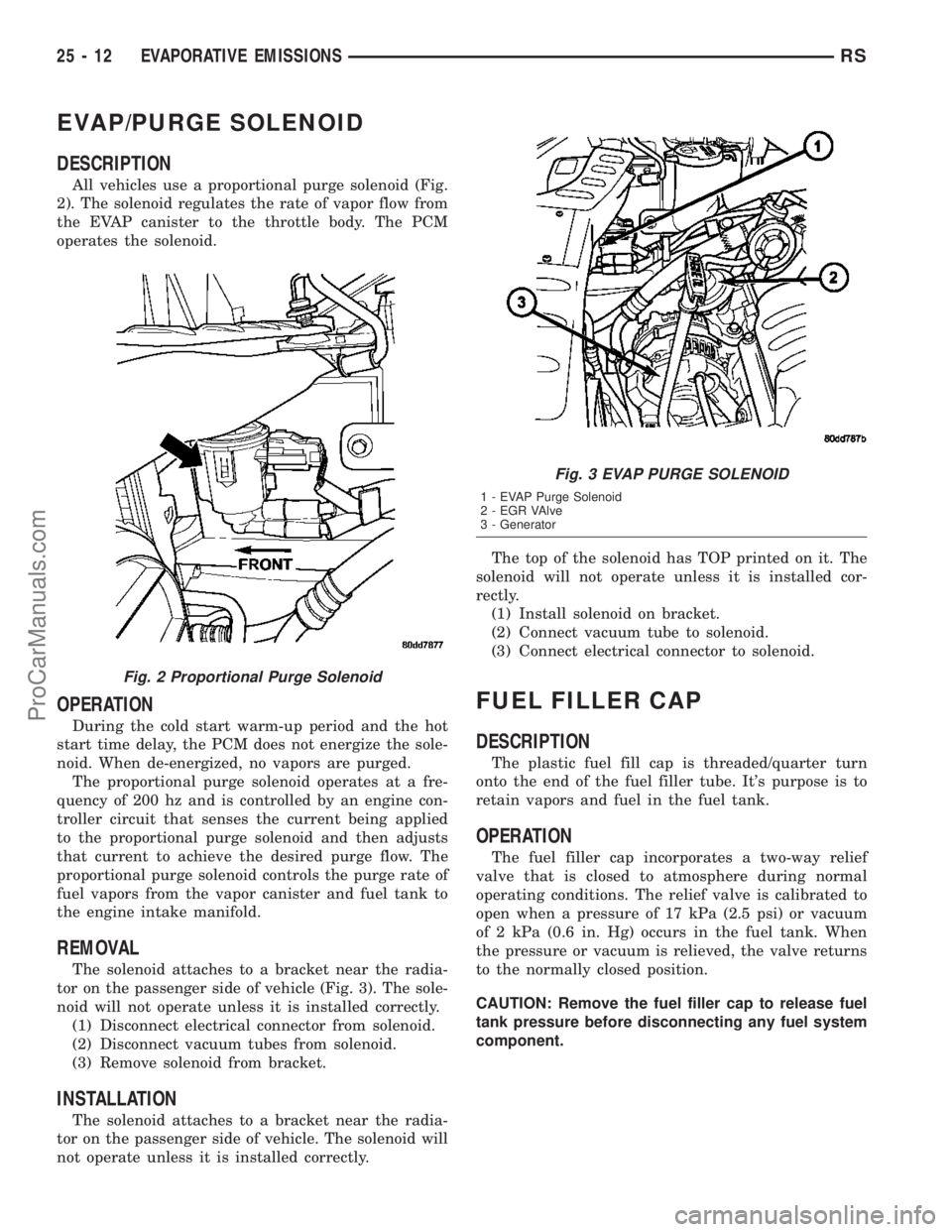 25 - 12 EVAPORATIVE EMISSIONS RS

EVAP/PURGE SOLENOID

DESCRIPTION

All vehicles use a proportional purge solenoid (Fig. 2). The solenoid regulates the rate of vapor flow from the EVAP canister to the throttle body. The PCM operates the solenoid.

FRONT

80dd7877

Fig. 2 Proportional Purge Solenoid

OPERATION

During the cold start warm-up period and the hot start time delay, the PCM does not energize the solenoid. When de-energized, no vapors are purged.

The proportional purge solenoid operates at a frequency of 200 hz and is controlled by an engine controller circuit that senses the current being applied to the proportional purge solenoid and then adjusts that current to achieve the desired purge flow. The proportional purge solenoid controls the purge rate of fuel vapors from the vapor canister and fuel tank to the engine intake manifold.

REMOVAL

The solenoid attaches to a bracket near the radiator on the passenger side of vehicle (Fig. 3). The solenoid will not operate unless it is installed correctly.

(1) Disconnect electrical connector from solenoid.

(2) Disconnect vacuum tubes from solenoid.

(3) Remove solenoid from bracket.

INSTALLATION

The solenoid attaches to a bracket near the radiator on the passenger side of vehicle. The solenoid will not operate unless it is installed correctly.

1

2

3

80dd787b

Fig. 3 EVAP PURGE SOLENOID

1 - EVAP Purge Solenoid
2 - EGR VAlve
3 - Generator

The top of the solenoid has TOP printed on it. The solenoid will not operate unless it is installed correctly.

(1) Install solenoid on bracket.

(2) Connect vacuum tube to solenoid.

(3) Connect electrical connector to solenoid.

FUEL FILLER CAP

DESCRIPTION

The plastic fuel fill cap is threaded/quarter turn onto the end of the fuel filler tube. It's purpose is to retain vapors and fuel in the fuel tank.

OPERATION

The fuel filler cap incorporates a two-way relief valve that is closed to atmosphere during normal operating conditions. The relief valve is calibrated to open when a pressure of 17 kPa (2.5 psi) or vacuum of 2 kPa (0.6 in. Hg) occurs in the fuel tank. When the pressure or vacuum is relieved, the valve returns to the normally closed position.

CAUTION: Remove the fuel filler cap to release fuel tank pressure before disconnecting any fuel system component.

ProCarManuals.com

carmanualsonline.info